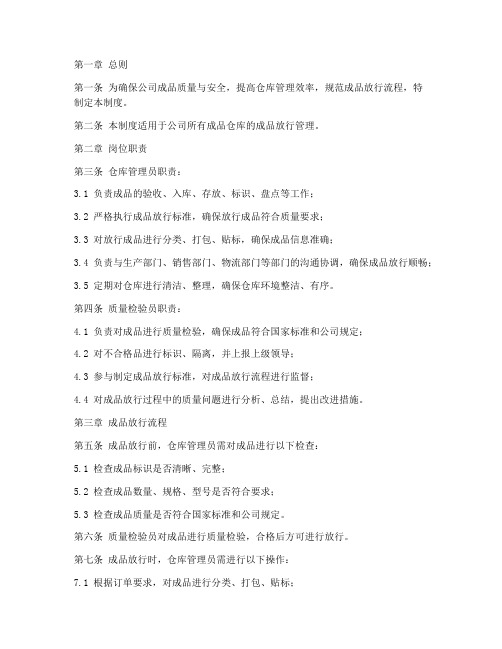 第一章 总则

第一条 为确保公司成品质量与安全，提高仓库管理效率，规范成品放行流程，特制定本制度。

第二条 本制度适用于公司所有成品仓库的成品放行管理。

第二章 岗位职责

第三条 仓库管理员职责：

3.1 负责成品的验收、入库、存放、标识、盘点等工作；

3.2 严格执行成品放行标准，确保放行成品符合质量要求；

3.3 对放行成品进行分类、打包、贴标，确保成品信息准确；

3.4 负责与生产部门、销售部门、物流部门等部门的沟通协调，确保成品放行顺畅；

3.5 定期对仓库进行清洁、整理，确保仓库环境整洁、有序。

第四条 质量检验员职责：

4.1 负责对成品进行质量检验，确保成品符合国家标准和公司规定；

4.2 对不合格品进行标识、隔离，并上报上级领导；

4.3 参与制定成品放行标准，对成品放行流程进行监督；

4.4 对成品放行过程中的质量问题进行分析、总结，提出改进措施。

第三章 成品放行流程

第五条 成品放行前，仓库管理员需对成品进行以下检查：

5.1 检查成品标识是否清晰、完整；

5.2 检查成品数量、规格、型号是否符合要求；

5.3 检查成品质量是否符合国家标准和公司规定。

第六条 质量检验员对成品进行质量检验，合格后方可进行放行。

第七条 成品放行时，仓库管理员需进行以下操作：

7.1 根据订单要求，对成品进行分类、打包、贴标；